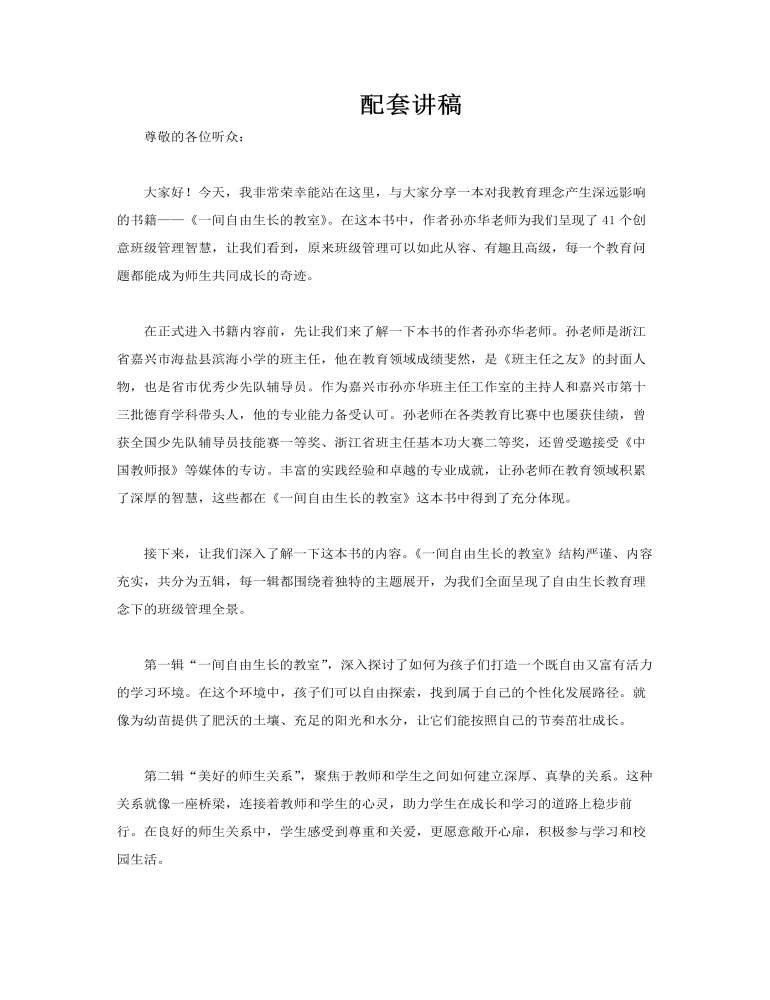 配套讲稿

尊敬的各位听众：

大家好！今天，我非常荣幸能站在这里，与大家分享一本对我教育理念产生深远影响的书籍——《一间自由生长的教室》。在这本书中，作者孙亦华老师为我们呈现了 41 个创意班级管理智慧，让我们看到，原来班级管理可以如此从容、有趣且高级，每一个教育问题都能成为师生共同成长的奇迹。

在正式进入书籍内容前，先让我们来了解一下本书的作者孙亦华老师。孙老师是浙江省嘉兴市海盐县滨海小学的班主任，他在教育领域成绩斐然，是《班主任之友》的封面人物，也是省市优秀少先队辅导员。作为嘉兴市孙亦华班主任工作室的主持人和嘉兴市第十三批德育学科带头人，他的专业能力备受认可。孙老师在各类教育比赛中也屡获佳绩，曾获全国少先队辅导员技能赛一等奖、浙江省班主任基本功大赛二等奖，还曾受邀接受《中国教师报》等媒体的专访。丰富的实践经验和卓越的专业成就，让孙老师在教育领域积累了深厚的智慧，这些都在《一间自由生长的教室》这本书中得到了充分体现。

接下来，让我们深入了解一下这本书的内容。《一间自由生长的教室》结构严谨、内容充实，共分为五辑，每一辑都围绕着独特的主题展开，为我们全面呈现了自由生长教育理念下的班级管理全景。

第一辑“一间自由生长的教室”，深入探讨了如何为孩子们打造一个既自由又富有活力的学习环境。在这个环境中，孩子们可以自由探索，找到属于自己的个性化发展路径。就像为幼苗提供了肥沃的土壤、充足的阳光和水分，让它们能按照自己的节奏茁壮成长。

第二辑“美好的师生关系”，聚焦于教师和学生之间如何建立深厚、真挚的关系。这种关系就像一座桥梁，连接着教师和学生的心灵，助力学生在成长和学习的道路上稳步前行。在良好的师生关系中，学生感受到尊重和关爱，更愿意敞开心扉，积极参与学习和校园生活。